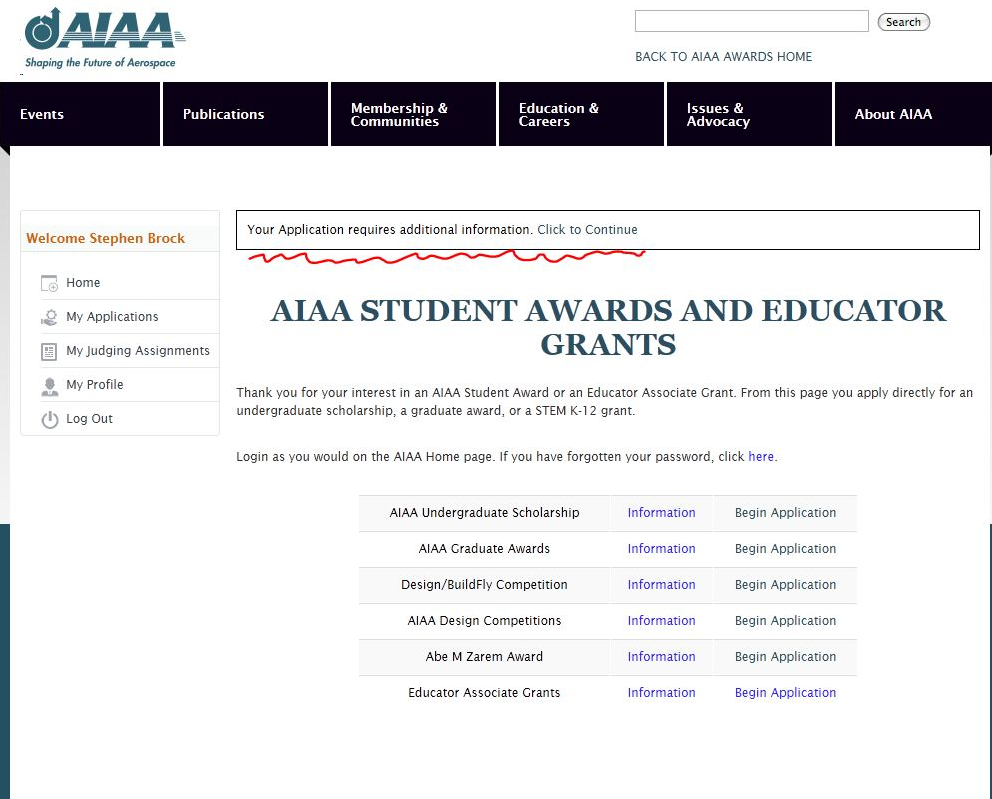 AIAA
Shaping the Future of Aerospace

Search

BACK TO AIAA AWARDS HOME

Events
Publications
Membership & Communities
Education & Careers
Issues & Advocacy
About AIAA

Welcome Stephen Brock

Home
My Applications
My Judging Assignments
My Profile
Log Out

Your Application requires additional information. Click to Continue

AIAA STUDENT AWARDS AND EDUCATOR GRANTS

Thank you for your interest in an AIAA Student Award or an Educator Associate Grant. From this page you apply directly for an undergraduate scholarship, a graduate award, or a STEM K-12 grant.

Login as you would on the AIAA Home page. If you have forgotten your password, click here.

| AIAA Undergraduate Scholarship | Information | Begin Application |
|---|---|---|
| AIAA Graduate Awards | Information | Begin Application |
| Design/BuildFly Competition | Information | Begin Application |
| AIAA Design Competitions | Information | Begin Application |
| Abe M Zarem Award | Information | Begin Application |
| Educator Associate Grants | Information | Begin Application |